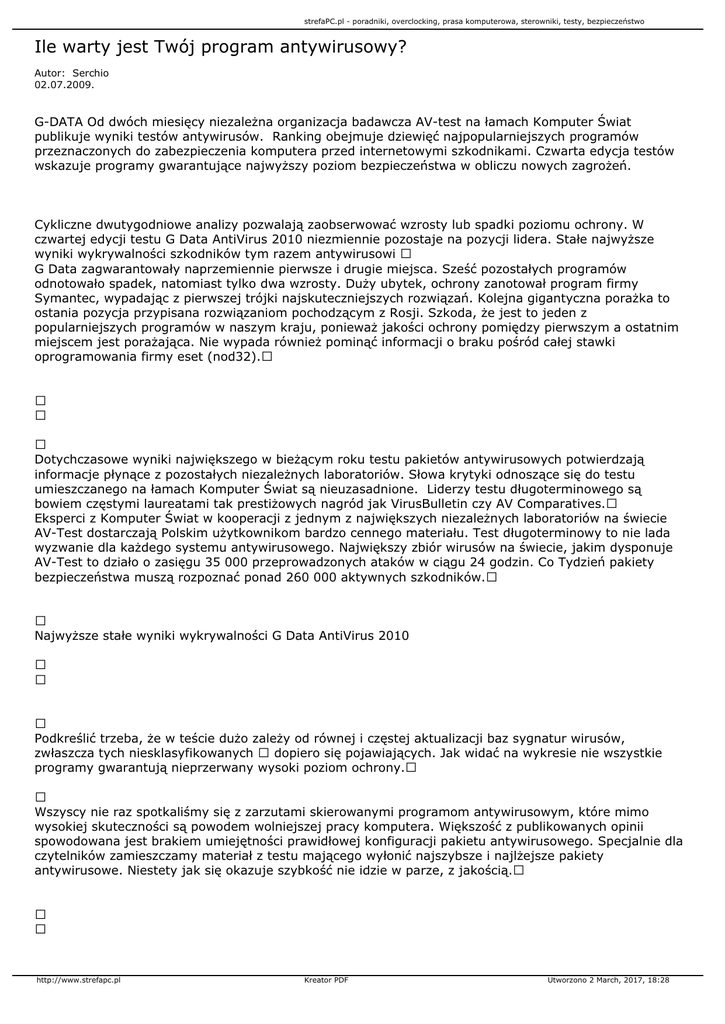 strefaPC.pl - poradniki, overclocking, prasa komputerowa, sterowniki, testy, bezpieczeństwo

Ile warty jest Twój program antywirusowy?

Autor: Serchio
02.07.2009.

G-DATA Od dwóch miesięcy niezależna organizacja badawcza AV-test na łamach Komputer Świat publikuje wyniki testów antywirusów. Ranking obejmuje dziewięć najpopularniejszych programów przeznaczonych do zabezpieczenia komputera przed internetowymi szkodnikami. Czwarta edycja testów wskazuje programy gwarantujące najwyższy poziom bezpieczeństwa w obliczu nowych zagrożeń.

Cykliczne dwutygodniowe analizy pozwalają zaobserwować wzrosty lub spadki poziomu ochrony. W czwartej edycji testu G Data AntiVirus 2010 niezmiennie pozostaje na pozycji lidera. Stałe najwyższe wyniki wykrywalności szkodników tym razem antywirusowi □
G Data zagwarantowały naprzemiennie pierwsze i drugie miejsca. Sześć pozostałych programów odnotowało spadek, natomiast tylko dwa wzrosty. Duży ubytek, ochrony zanotował program firmy Symantec, wypadając z pierwszej trójki najskuteczniejszych rozwiązań. Kolejna gigantyczna porażka to ostania pozycja przypisana rozwiązaniom pochodzącym z Rosji. Szkoda, że jest to jeden z popularniejszych programów w naszym kraju, ponieważ jakości ochrony pomiędzy pierwszym a ostatnim miejscem jest porażająca. Nie wypada również pominąć informacji o braku pośród całej stawki oprogramowania firmy eset (nod32).□

□
□

□
Dotychczasowe wyniki największego w bieżącym roku testu pakietów antywirusowych potwierdzają informacje płynące z pozostałych niezależnych laboratoriów. Słowa krytyki odnoszące się do testu umieszczanego na łamach Komputer Świat są nieuzasadnione. Liderzy testu długoterminowego są bowiem częstymi laureatami tak prestiżowych nagród jak VirusBulletin czy AV Comparatives.□
Eksperci z Komputer Świat w kooperacji z jednym z największych niezależnych laboratoriów na świecie AV-Test dostarczają Polskim użytkownikom bardzo cennego materiału. Test długoterminowy to nie lada wyzwanie dla każdego systemu antywirusowego. Największy zbiór wirusów na świecie, jakim dysponuje AV-Test to działo o zasięgu 35 000 przeprowadzonych ataków w ciągu 24 godzin. Co Tydzień pakiety bezpieczeństwa muszą rozpoznać ponad 260 000 aktywnych szkodników.□

□
Najwyższe stałe wyniki wykrywalności G Data AntiVirus 2010

□
□

□
Podkreślić trzeba, że w teście dużo zależy od równej i częstej aktualizacji baz sygnatur wirusów, zwłaszcza tych niesklasyfikowanych □ dopiero się pojawiających. Jak widać na wykresie nie wszystkie programy gwarantują nieprzerwany wysoki poziom ochrony.□

□
Wszyscy nie raz spotkaliśmy się z zarzutami skierowanymi programom antywirusowym, które mimo wysokiej skuteczności są powodem wolniejszej pracy komputera. Większość z publikowanych opinii spowodowana jest brakiem umiejętności prawidłowej konfiguracji pakietu antywirusowego. Specjalnie dla czytelników zamieszczamy materiał z testu mającego wyłonić najszybsze i najlżejsze pakiety antywirusowe. Niestety jak się okazuje szybkość nie idzie w parze, z jakością.□

□
□

http://www.strefapc.pl Kreator PDF Utworzono 2 March, 2017, 18:28